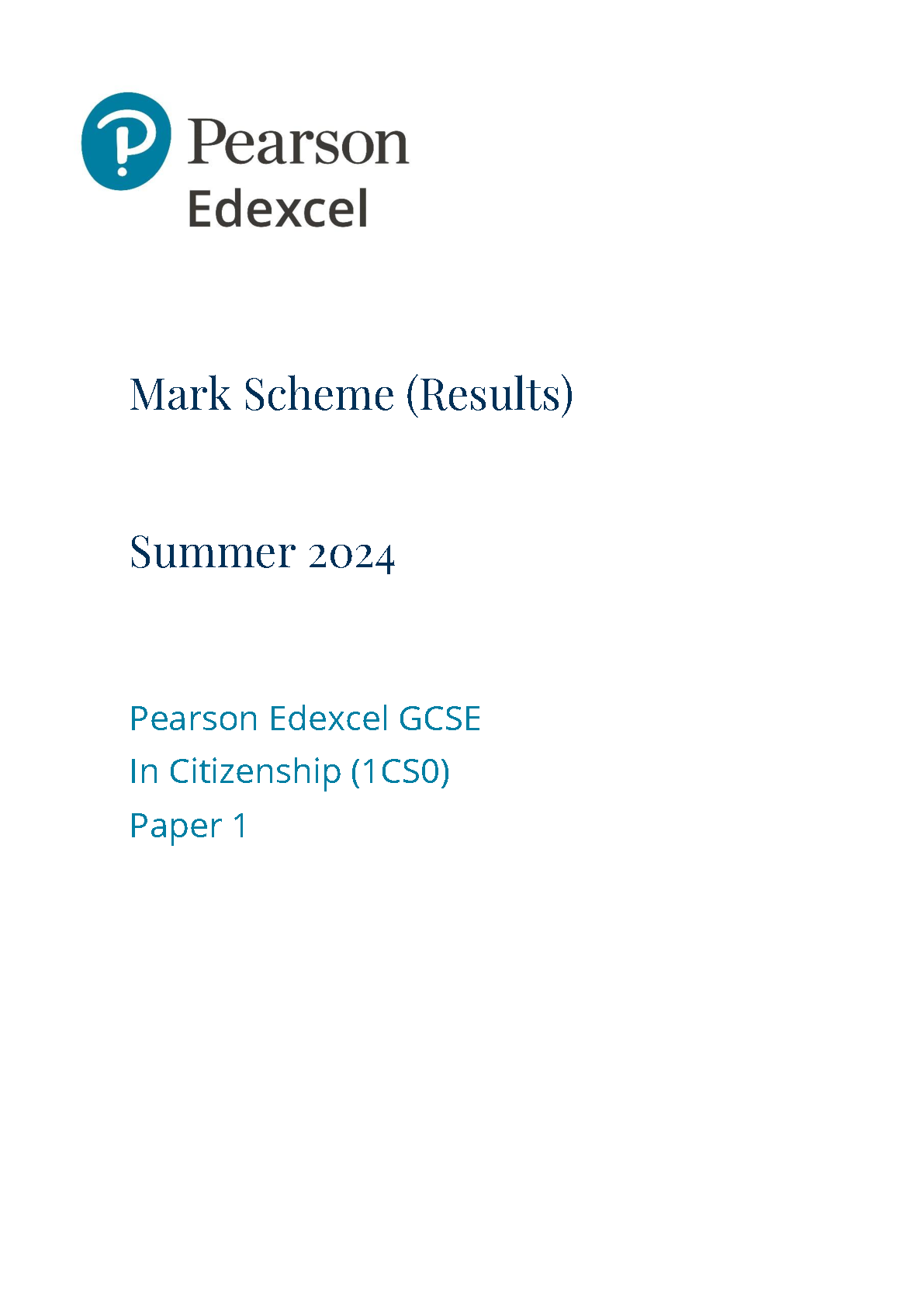 Pearson
Edexcel

Mark Scheme (Results)

Summer 2024

Pearson Edexcel GCSE
In Citizenship (1CS0)
Paper 1